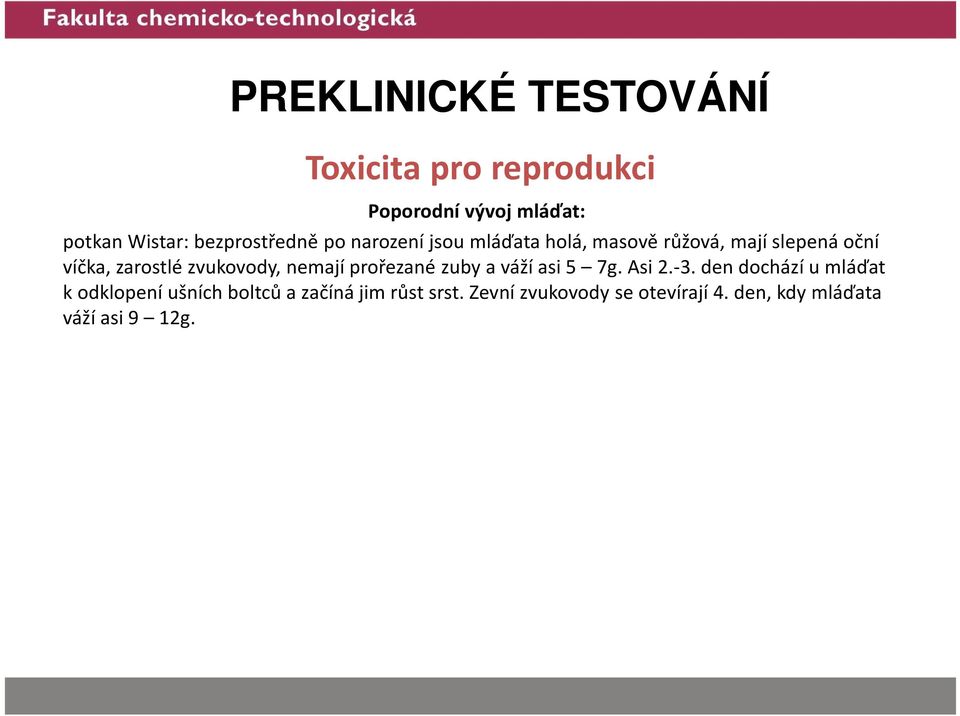 Fakulta chemicko-technologická

PREKLINICKÉ TESTOVÁNÍ

Toxicita pro reprodukci

Poporodní vývoj mláďat:

potkan Wistar: bezprostředně po narození jsou mláďata holá, masově růžová, mají slepená oční víčka, zarostlé zvukovody, nemají prořezané zuby a váží asi 5 – 7g. Asi 2.-3. den dochází u mláďat k odklopení ušních boltců a začíná jim růst srst. Zevní zvukovody se otevírají 4. den, kdy mláďata váží asi 9 – 12g.